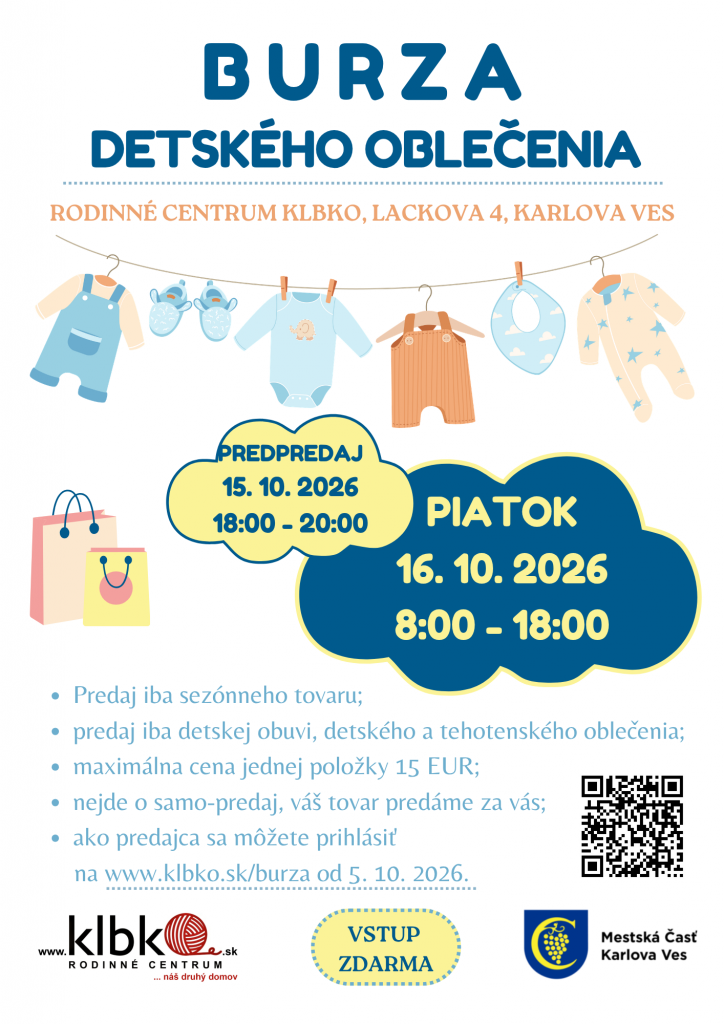 BURZA
DETSKÉHO OBLEČENIA

RODINNÉ CENTRUM KLBKO, LACKOVA 4, KARLOVA VES

PREDPREDAJ
15. 10. 2026
18:00 - 20:00

PIATOK
16. 10. 2026
8:00 - 18:00

• Predaj iba sezónneho tovaru;
• predaj iba detskej obuvi, detského a tehotenského oblečenia;
• maximálna cena jednej položky 15 EUR;
• nejde o samo-predaj, váš tovar predáme za vás;
• ako predajca sa môžete prihlásiť na www.klbko.sk/burza od 5. 10. 2026.

www.klbko.sk
RODINNÉ CENTRUM
... náš druhý domov

VSTUP
ZDARMA

Mestská Časť
Karlova Ves